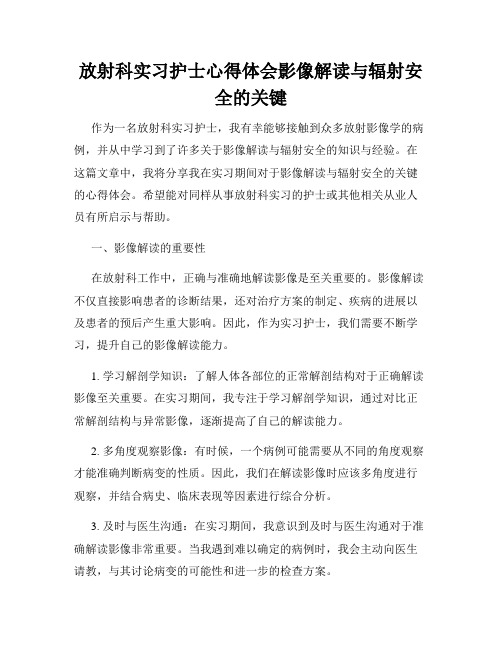 放射科实习护士心得体会影像解读与辐射安全的关键

作为一名放射科实习护士，我有幸能够接触到众多放射影像学的病例，并从中学习到了许多关于影像解读与辐射安全的知识与经验。在这篇文章中，我将分享我在实习期间对于影像解读与辐射安全的关键的心得体会。希望能对同样从事放射科实习的护士或其他相关从业人员有所启示与帮助。

一、影像解读的重要性

在放射科工作中，正确与准确地解读影像是至关重要的。影像解读不仅直接影响患者的诊断结果，还对治疗方案的制定、疾病的进展以及患者的预后产生重大影响。因此，作为实习护士，我们需要不断学习，提升自己的影像解读能力。

1. 学习解剖学知识：了解人体各部位的正常解剖结构对于正确解读影像至关重要。在实习期间，我专注于学习解剖学知识，通过对比正常解剖结构与异常影像，逐渐提高了自己的解读能力。

2. 多角度观察影像：有时候，一个病例可能需要从不同的角度观察才能准确判断病变的性质。因此，我们在解读影像时应该多角度进行观察，并结合病史、临床表现等因素进行综合分析。

3. 及时与医生沟通：在实习期间，我意识到及时与医生沟通对于准确解读影像非常重要。当我遇到难以确定的病例时，我会主动向医生请教，与其讨论病变的可能性和进一步的检查方案。